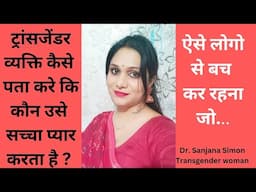 ट्रांसजेंडर व्यक्ति कैसे पता करे कि कौन उसे सच्चा प्यार करता है ?

ऐसे लोगो से बच कर रहना जो...

Dr. Sanjana Simon
Transgender woman